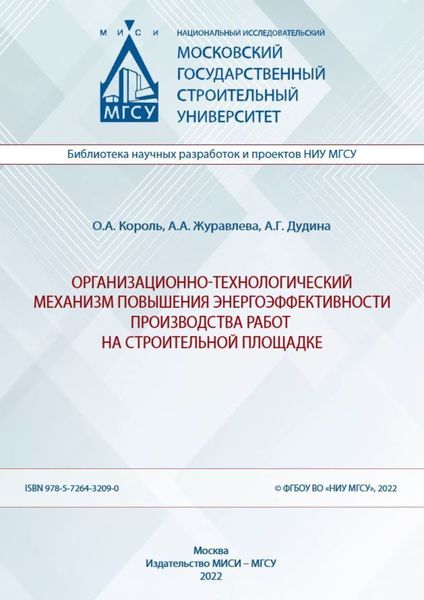 М И С И

МГСУ

НАЦИОНАЛЬНЫЙ ИССЛЕДОВАТЕЛЬСКИЙ
МОСКОВСКИЙ ГОСУДАРСТВЕННЫЙ СТРОИТЕЛЬНЫЙ УНИВЕРСИТЕТ

Библиотека научных разработок и проектов НИУ МГСУ

О.А. Король, А.А. Журавлева, А.Г. Дудина

ОРГАНИЗАЦИОННО-ТЕХНОЛОГИЧЕСКИЙ МЕХАНИЗМ ПОВЫШЕНИЯ ЭНЕРГОЭФФЕКТИВНОСТИ ПРОИЗВОДСТВА РАБОТ НА СТРОИТЕЛЬНОЙ ПЛОЩАДКЕ

ISBN 978-5-7264-3209-0

© ФГБОУ ВО «НИУ МГСУ», 2022

Москва
Издательство МИСИ – МГСУ
2022